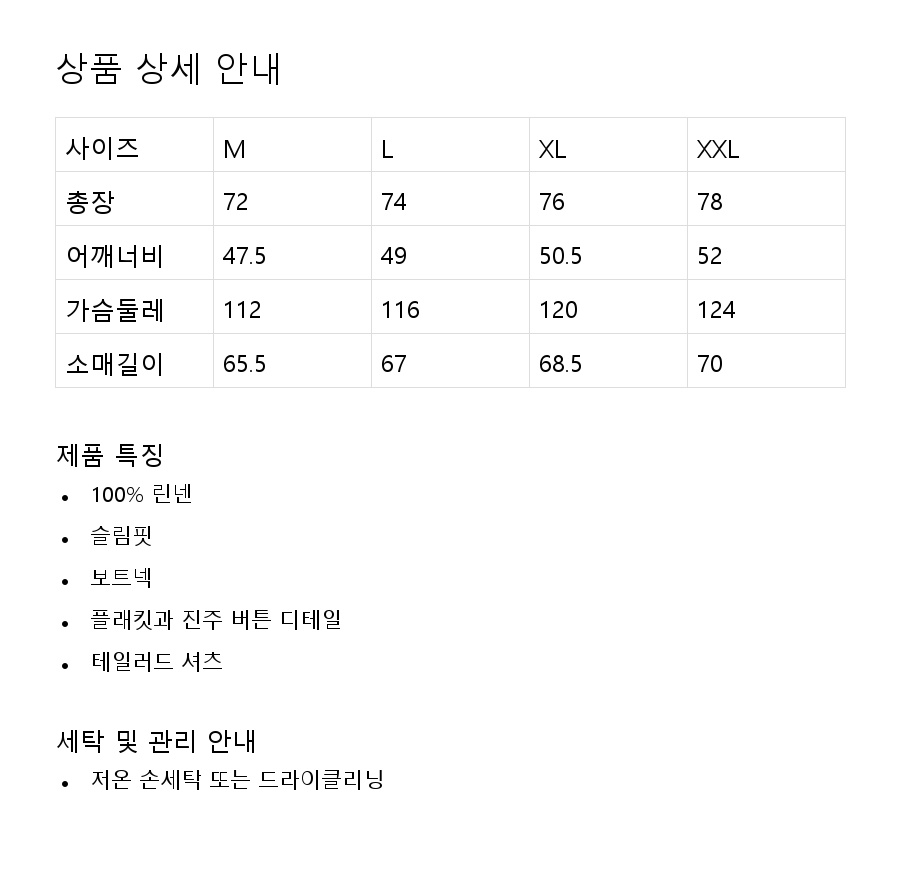 상품 상세 안내

| 사이즈 | M | L | XL | XXL |
|---|---|---|---|---|
| 총장 | 72 | 74 | 76 | 78 |
| 어깨너비 | 47.5 | 49 | 50.5 | 52 |
| 가슴둘레 | 112 | 116 | 120 | 124 |
| 소매길이 | 65.5 | 67 | 68.5 | 70 |

제품 특징
- 100% 린넨
- 슬림핏
- 보트넥
- 플래킷과 진주 버튼 디테일
- 테일러드 셔츠

세탁 및 관리 안내
- 저온 손세탁 또는 드라이클리닝